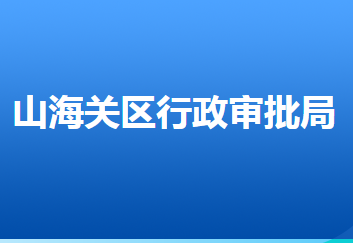 山海关区行政审批局